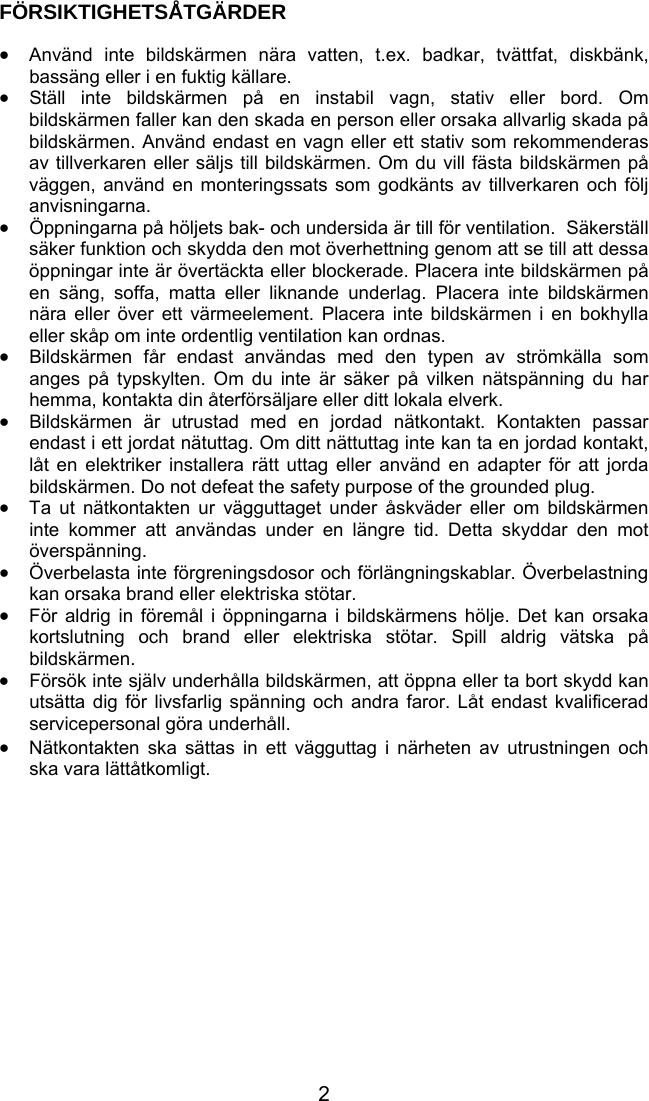 FÖRSIKTIGHETSÅTGÄRDER

• Använd inte bildskärmen nära vatten, t.ex. badkar, tvättfat, diskbänk, bassäng eller i en fuktig källare.
• Ställ inte bildskärmen på en instabil vagn, stativ eller bord. Om bildskärmen faller kan den skada en person eller orsaka allvarlig skada på bildskärmen. Använd endast en vagn eller ett stativ som rekommenderas av tillverkaren eller säljs till bildskärmen. Om du vill fästa bildskärmen på väggen, använd en monteringssats som godkänts av tillverkaren och följ anvisningarna.
• Öppningarna på höljets bak- och undersida är till för ventilation. Säkerställ säker funktion och skydda den mot överhettning genom att se till att dessa öppningar inte är övertäckta eller blockerade. Placera inte bildskärmen på en säng, soffa, matta eller liknande underlag. Placera inte bildskärmen nära eller över ett värmeelement. Placera inte bildskärmen i en bokhylla eller skåp om inte ordentlig ventilation kan ordnas.
• Bildskärmen får endast användas med den typen av strömkälla som anges på typskylten. Om du inte är säker på vilken nätspänning du har hemma, kontakta din återförsäljare eller ditt lokala elverk.
• Bildskärmen är utrustad med en jordad nätkontakt. Kontakten passar endast i ett jordat nätuttag. Om ditt nättuttag inte kan ta en jordad kontakt, låt en elektriker installera rätt uttag eller använd en adapter för att jorda bildskärmen. Do not defeat the safety purpose of the grounded plug.
• Ta ut nätkontakten ur vägguttaget under åskväder eller om bildskärmen inte kommer att användas under en längre tid. Detta skyddar den mot överspänning.
• Överbelasta inte förgreningsdosor och förlängningskablar. Överbelastning kan orsaka brand eller elektriska stötar.
• För aldrig in föremål i öppningarna i bildskärmens hölje. Det kan orsaka kortslutning och brand eller elektriska stötar. Spill aldrig vätska på bildskärmen.
• Försök inte själv underhålla bildskärmen, att öppna eller ta bort skydd kan utsätta dig för livsfarlig spänning och andra faror. Låt endast kvalificerad servicepersonal göra underhåll.
• Nätkontakten ska sättas in ett vägguttag i närheten av utrustningen och ska vara lättåtkomligt.

2